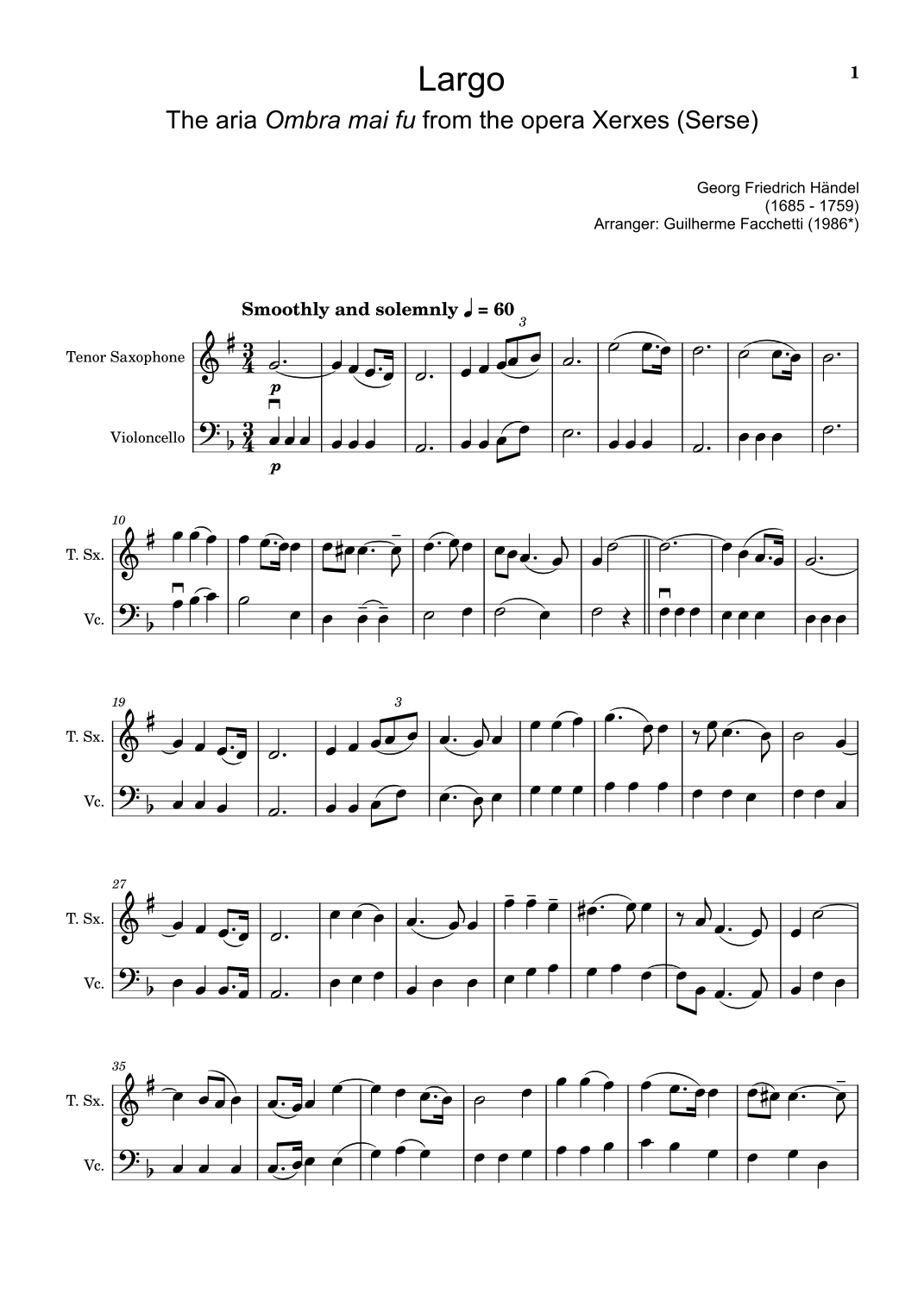 1

Largo

The aria Ombra mai fu from the opera Xerxes (Serse)

Georg Friedrich Händel
(1685 - 1759)
Arranger: Guilherme Facchetti (1986*)

Smoothly and solemnly ♩ = 60

Tenor Saxophone

Violoncello

p

p

3

10

T. Sx.

Vc.

19

T. Sx.

Vc.

3

27

T. Sx.

Vc.

35

T. Sx.

Vc.